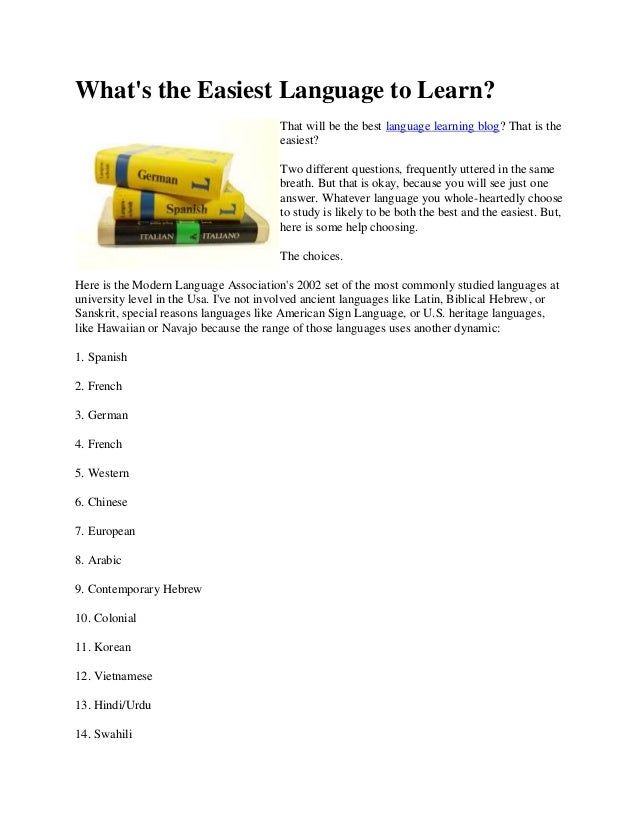 What's the Easiest Language to Learn?

German
Spanish
ITALIAN ITALIANO

That will be the best language learning blog? That is the easiest?

Two different questions, frequently uttered in the same breath. But that is okay, because you will see just one answer. Whatever language you whole-heartedly choose to study is likely to be both the best and the easiest. But, here is some help choosing.

The choices.

Here is the Modern Language Association's 2002 set of the most commonly studied languages at university level in the Usa. I've not involved ancient languages like Latin, Biblical Hebrew, or Sanskrit, special reasons languages like American Sign Language, or U.S. heritage languages, like Hawaiian or Navajo because the range of those languages uses another dynamic:

1. Spanish

2. French

3. German

4. French

5. Western

6. Chinese

7. European

8. Arabic

9. Contemporary Hebrew

10. Colonial

11. Korean

12. Vietnamese

13. Hindi/Urdu

14. Swahili